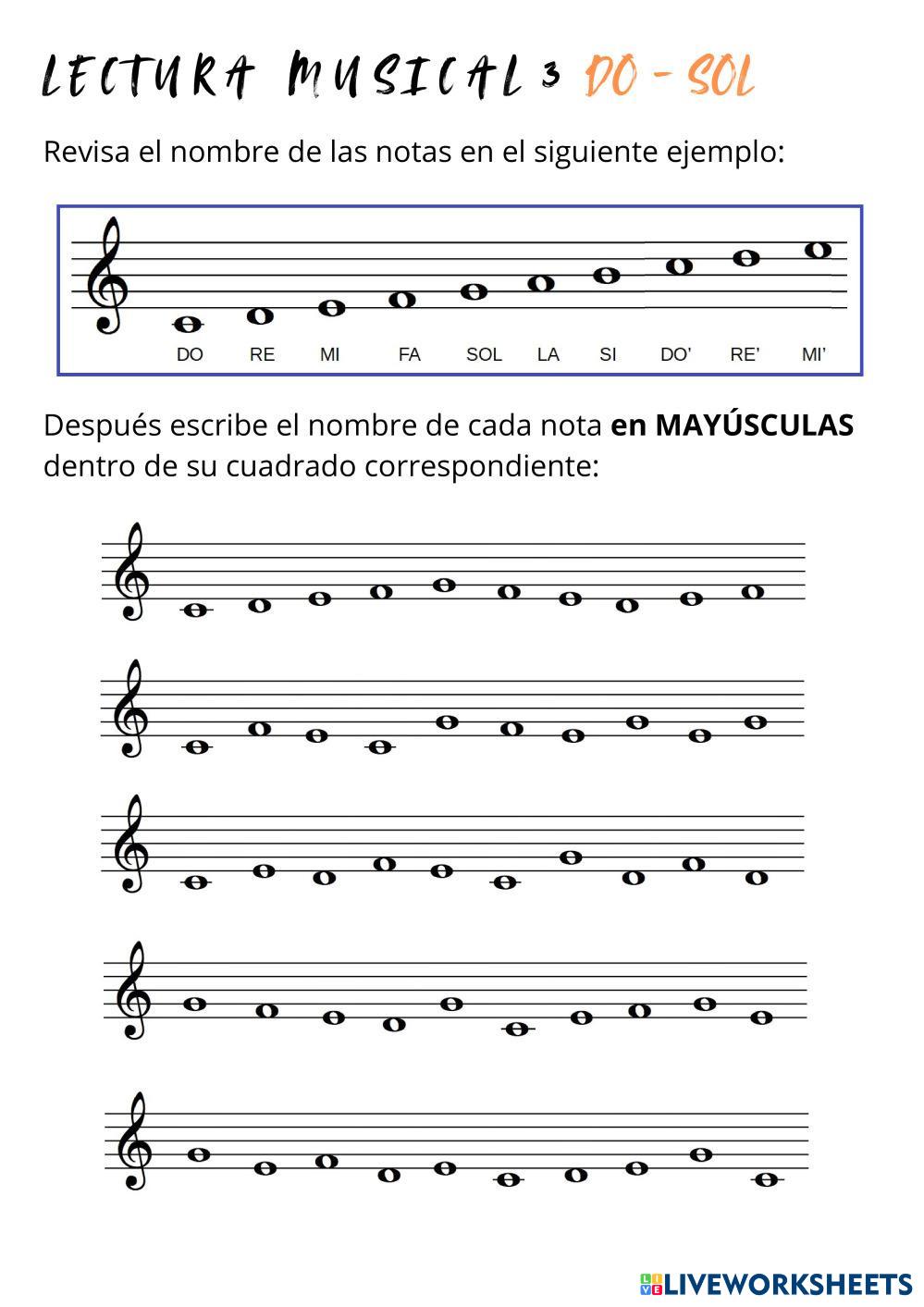 LECTURA MUSICAL 3 DO - SOL

Revisa el nombre de las notas en el siguiente ejemplo:

DO RE MI FA SOL LA SI DO' RE' MI'

Después escribe el nombre de cada nota **en MAYÚSCULAS** dentro de su cuadrado correspondiente:

LIVEWORKSHEETS